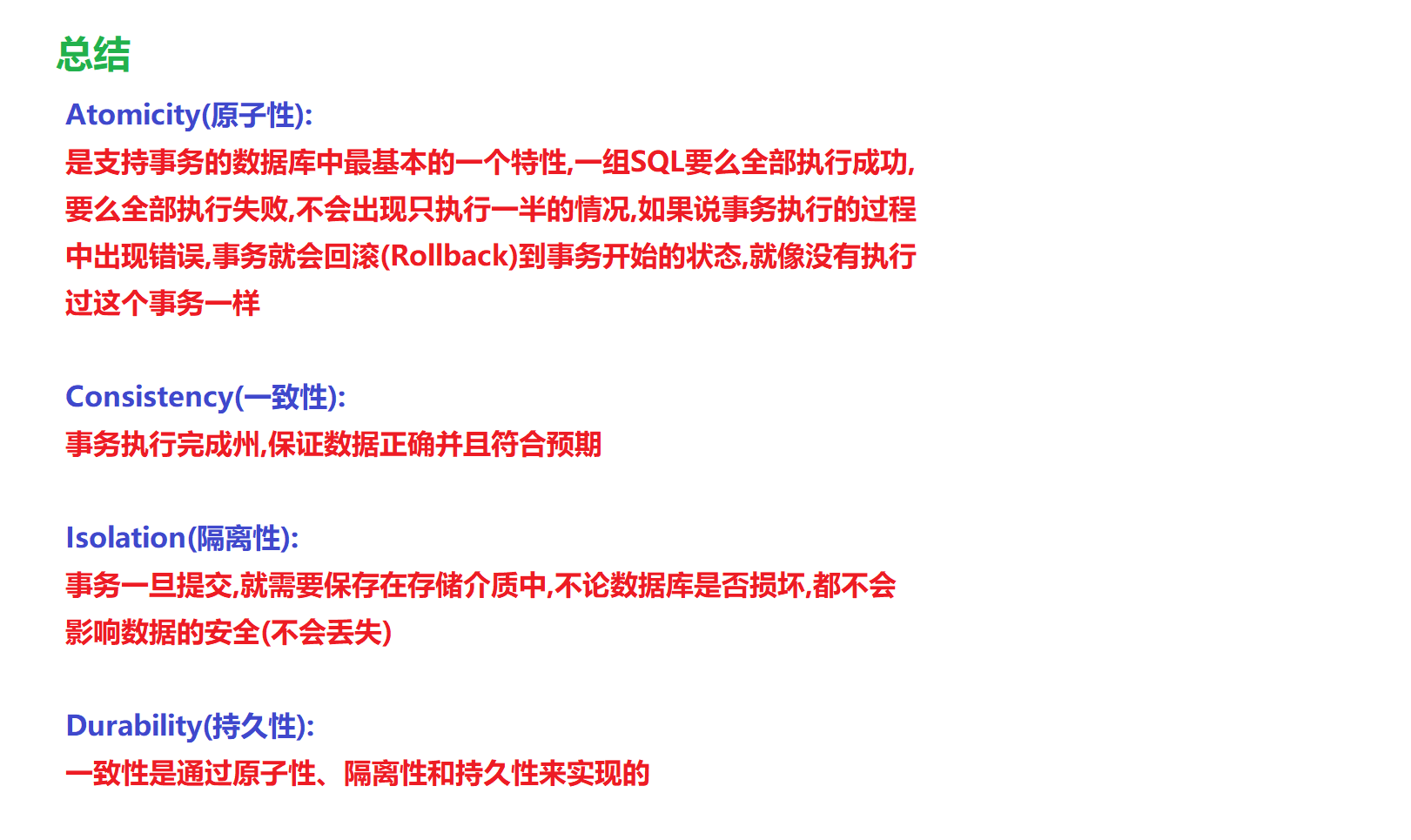 总结

Atomicity(原子性):

是支持事务的数据库中最基本的一个特性,一组SQL要么全部执行成功,要么全部执行失败,不会出现只执行一半的情况,如果说事务执行的过程中出现错误,事务就会回滚(Rollback)到事务开始的状态,就像没有执行过这个事务一样

Consistency(一致性):

事务执行完成州,保证数据正确并且符合预期

Isolation(隔离性):

事务一旦提交,就需要保存在存储介质中,不论数据库是否损坏,都不会影响数据的安全(不会丢失)

Durability(持久性):

一致性是通过原子性、隔离性和持久性来实现的